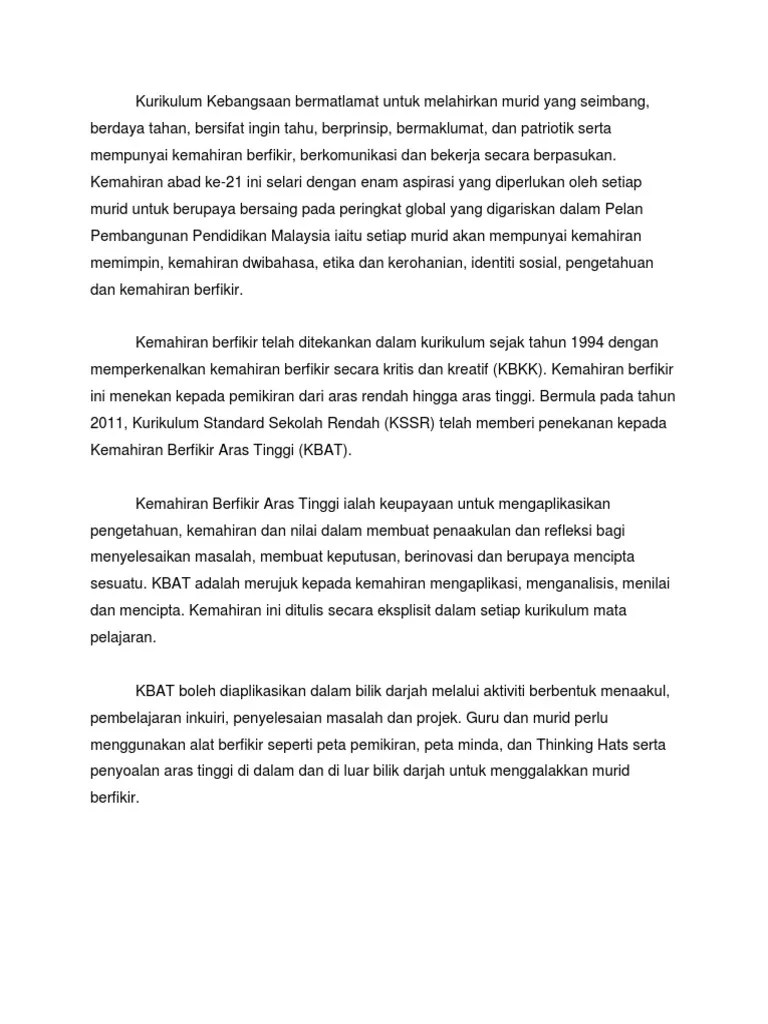 Kurikulum Kebangsaan bermatlamat untuk melahirkan murid yang seimbang, berdaya tahan, bersifat ingin tahu, berprinsip, bermaklumat, dan patriotik serta mempunyai kemahiran berfikir, berkomunikasi dan bekerja secara berpasukan. Kemahiran abad ke-21 ini selari dengan enam aspirasi yang diperlukan oleh setiap murid untuk berupaya bersaing pada peringkat global yang digariskan dalam Pelan Pembangunan Pendidikan Malaysia iaitu setiap murid akan mempunyai kemahiran memimpin, kemahiran dwibahasa, etika dan kerohanian, identiti sosial, pengetahuan dan kemahiran berfikir.

Kemahiran berfikir telah ditekankan dalam kurikulum sejak tahun 1994 dengan memperkenalkan kemahiran berfikir secara kritis dan kreatif (KBKK). Kemahiran berfikir ini menekan kepada pemikiran dari aras rendah hingga aras tinggi. Bermula pada tahun 2011, Kurikulum Standard Sekolah Rendah (KSSR) telah memberi penekanan kepada Kemahiran Berfikir Aras Tinggi (KBAT).

Kemahiran Berfikir Aras Tinggi ialah keupayaan untuk mengaplikasikan pengetahuan, kemahiran dan nilai dalam membuat penaakulan dan refleksi bagi menyelesaikan masalah, membuat keputusan, berinovasi dan berupaya mencipta sesuatu. KBAT adalah merujuk kepada kemahiran mengaplikasi, menganalisis, menilai dan mencipta. Kemahiran ini ditulis secara eksplisit dalam setiap kurikulum mata pelajaran.

KBAT boleh diaplikasikan dalam bilik darjah melalui aktiviti berbentuk menaakul, pembelajaran inkuiri, penyelesaian masalah dan projek. Guru dan murid perlu menggunakan alat berfikir seperti peta pemikiran, peta minda, dan Thinking Hats serta penyoalan aras tinggi di dalam dan di luar bilik darjah untuk menggalakkan murid berfikir.